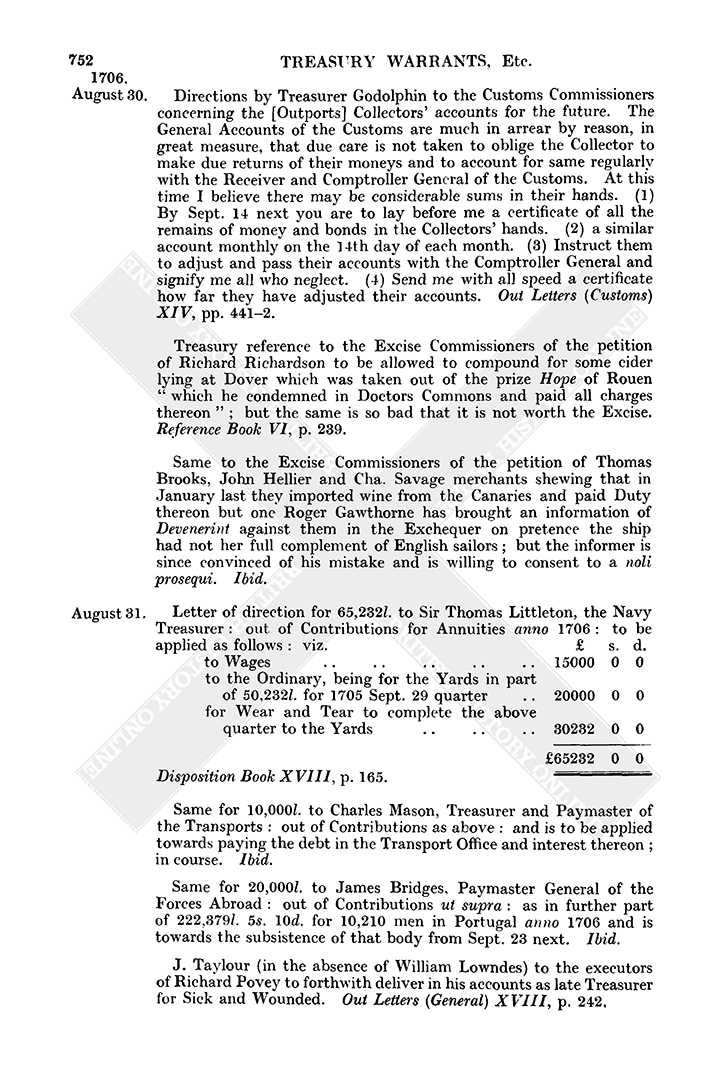 752 TREASURY WARRANTS, Etc.

1706.
August 30. Directions by Treasurer Godolphin to the Customs Commissioners concerning the [Outports] Collectors' accounts for the future. The General Accounts of the Customs are much in arrear by reason, in great measure, that due care is not taken to oblige the Collector to make due returns of their moneys and to account for same regularly with the Receiver and Comptroller General of the Customs. At this time I believe there may be considerable sums in their hands. (1) By Sept. 14 next you are to lay before me a certificate of all the remains of money and bonds in the Collectors' hands. (2) a similar account monthly on the 14th day of each month. (3) Instruct them to adjust and pass their accounts with the Comptroller General and signify me all who neglect. (4) Send me with all speed a certificate how far they have adjusted their accounts. Out Letters (Customs) XIV, pp. 441–2.

Treasury reference to the Excise Commissioners of the petition of Richard Richardson to be allowed to compound for some cider lying at Dover which was taken out of the prize Hope of Rouen "which he condemned in Doctors Commons and paid all charges thereon"; but the same is so bad that it is not worth the Excise. Reference Book VI, p. 239.

Same to the Excise Commissioners of the petition of Thomas Brooks, John Hellier and Cha. Savage merchants shewing that in January last they imported wine from the Canaries and paid Duty thereon but one Roger Gawthorne has brought an information of Devenerint against them in the Exchequer on pretence the ship had not her full complement of English sailors; but the informer is since convinced of his mistake and is willing to consent to a noli prosequi. Ibid.

August 31. Letter of direction for 65,232l. to Sir Thomas Littleton, the Navy Treasurer: out of Contributions for Annuities anno 1706: to be applied as follows: viz.

| | £ | s. | d. |
|---|---|---|---|
| to Wages .. .. .. .. .. | 15000 | 0 | 0 |
| to the Ordinary, being for the Yards in part of 50,232l. for 1705 Sept. 29 quarter .. | 20000 | 0 | 0 |
| for Wear and Tear to complete the above quarter to the Yards .. .. .. | 30232 | 0 | 0 |
| | £65232 | 0 | 0 |

Disposition Book XVIII, p. 165.

Same for 10,000l. to Charles Mason, Treasurer and Paymaster of the Transports: out of Contributions as above: and is to be applied towards paying the debt in the Transport Office and interest thereon; in course. Ibid.

Same for 20,000l. to James Bridges, Paymaster General of the Forces Abroad: out of Contributions ut supra: as in further part of 222,379l. 5s. 10d. for 10,210 men in Portugal anno 1706 and is towards the subsistence of that body from Sept. 23 next. Ibid.

J. Taylour (in the absence of William Lowndes) to the executors of Richard Povey to forthwith deliver in his accounts as late Treasurer for Sick and Wounded. Out Letters (General) XVIII, p. 242.